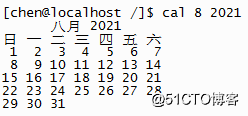 [chen@localhost /]$ cal 8 2021
八月 2021
日 一 二 三 四 五 六
1 2 3 4 5 6 7
8 9 10 11 12 13 14
15 16 17 18 19 20 21
22 23 24 25 26 27 28
29 30 31

@51CTO博客